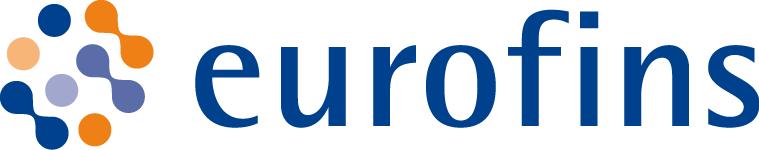 eurofins